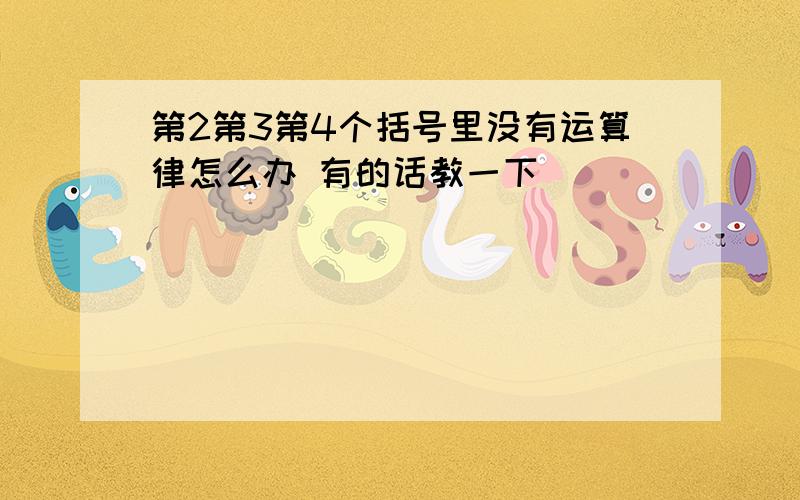 第2第3第4个括号里没有运算律怎么办 有的话教一下

ENGLISH